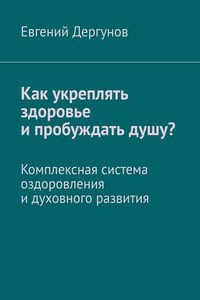 Евгений Дергунов

Как укреплять здоровье и пробуждать душу?

Комплексная система оздоровления и духовного развития